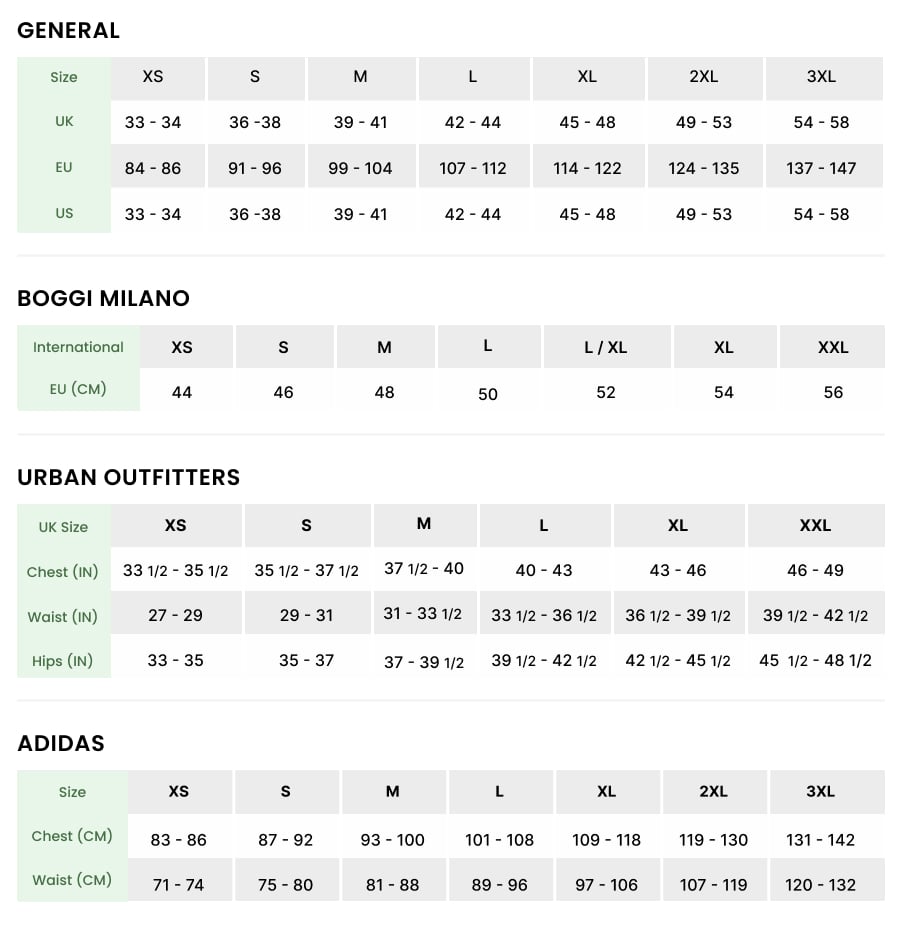 GENERAL

| Size | XS | S | M | L | XL | 2XL | 3XL |
|---|---|---|---|---|---|---|---|
| UK | 33 - 34 | 36 -38 | 39 - 41 | 42 - 44 | 45 - 48 | 49 - 53 | 54 - 58 |
| EU | 84 - 86 | 91 - 96 | 99 - 104 | 107 - 112 | 114 - 122 | 124 - 135 | 137 - 147 |
| US | 33 - 34 | 36 -38 | 39 - 41 | 42 - 44 | 45 - 48 | 49 - 53 | 54 - 58 |

BOGGI MILANO

| International | XS | S | M | L | L / XL | XL | XXL |
|---|---|---|---|---|---|---|---|
| EU (CM) | 44 | 46 | 48 | 50 | 52 | 54 | 56 |

URBAN OUTFITTERS

| UK Size | XS | S | M | L | XL | XXL |
|---|---|---|---|---|---|---|
| Chest (IN) | 33 1/2 - 35 1/2 | 35 1/2 - 37 1/2 | 37 1/2 - 40 | 40 - 43 | 43 - 46 | 46 - 49 |
| Waist (IN) | 27 - 29 | 29 - 31 | 31 - 33 1/2 | 33 1/2 - 36 1/2 | 36 1/2 - 39 1/2 | 39 1/2 - 42 1/2 |
| Hips (IN) | 33 - 35 | 35 - 37 | 37 - 39 1/2 | 39 1/2 - 42 1/2 | 42 1/2 - 45 1/2 | 45 1/2 - 48 1/2 |

ADIDAS

| Size | XS | S | M | L | XL | 2XL | 3XL |
|---|---|---|---|---|---|---|---|
| Chest (CM) | 83 - 86 | 87 - 92 | 93 - 100 | 101 - 108 | 109 - 118 | 119 - 130 | 131 - 142 |
| Waist (CM) | 71 - 74 | 75 - 80 | 81 - 88 | 89 - 96 | 97 - 106 | 107 - 119 | 120 - 132 |